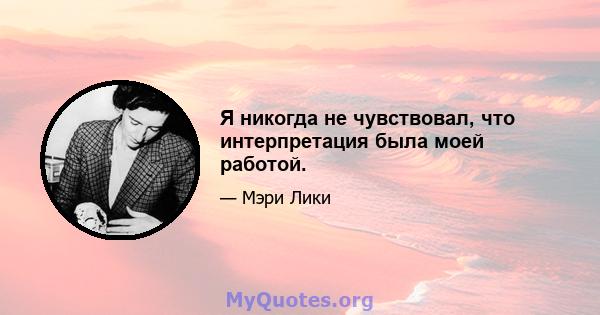 Я никогда не чувствовал, что интерпретация была моей работой.

— Мэри Лики

MyQuotes.org